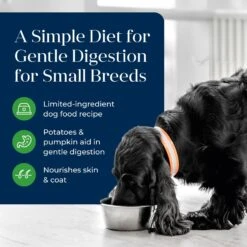 A Simple Diet for Gentle Digestion for Small Breeds

Limited-ingredient dog food recipe

Potatoes & pumpkin aid in gentle digestion

Nourishes skin & coat